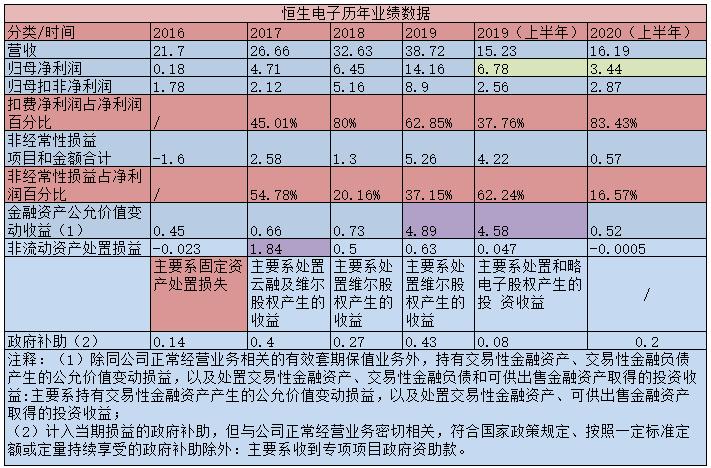 恒生电子历年业绩数据

| 分类/时间 | 2016 | 2017 | 2018 | 2019 | 2019（上半年） | 2020（上半年） |
|---|---|---|---|---|---|---|
| 营收 | 21.7 | 26.66 | 32.63 | 38.72 | 15.23 | 16.19 |
| 归母净利润 | 0.18 | 4.71 | 6.45 | 14.16 | 6.78 | 3.44 |
| 归母扣非净利润 | 1.78 | 2.12 | 5.16 | 8.9 | 2.56 | 2.87 |
| 扣费净利润占净利润百分比 | / | 45.01% | 80% | 62.85% | 37.76% | 83.43% |
| 非经常性损益项目和金额合计 | -1.6 | 2.58 | 1.3 | 5.26 | 4.22 | 0.57 |
| 非经常性损益占净利润百分比 | / | 54.78% | 20.16% | 37.15% | 62.24% | 16.57% |
| 金融资产公允价值变动收益（1） | 0.45 | 0.66 | 0.73 | 4.89 | 4.58 | 0.52 |
| 非流动资产处置损益 | -0.023 | 1.84 | 0.5 | 0.63 | 0.047 | -0.0005 |
| | 主要系固定资产处置损失 | 主要系处置云融及维尔股权产生的收益 | 主要系处置维尔股权产生的收益 | 主要系处置维尔股权产生的收益 | 主要系处置和略电子股权产生的投 资收益 | / |
| 政府补助（2） | 0.14 | 0.4 | 0.27 | 0.43 | 0.08 | 0.2 |

注释：（1）除同公司正常经营业务相关的有效套期保值业务外，持有交易性金融资产、交易性金融负债产生的公允价值变动损益，以及处置交易性金融资产、交易性金融负债和可供出售金融资产取得的投资收益:主要系持有交易性金融资产产生的公允价值变动损益，以及处置交易性金融资产、可供出售金融资产取得的投资收益；
（2）计入当期损益的政府补助，但与公司正常经营业务密切相关，符合国家政策规定、按照一定标准定额或定量持续享受的政府补助除外：主要系收到专项项目政府资助款。